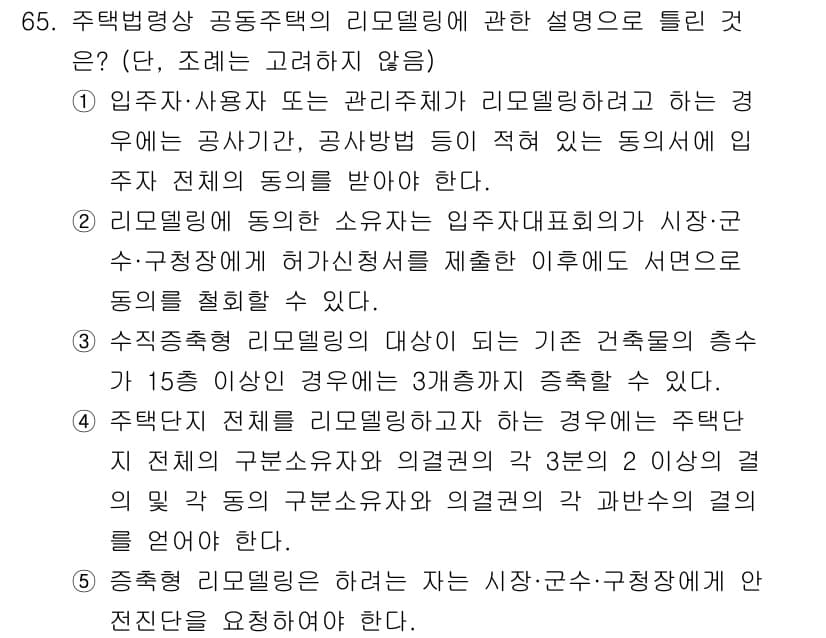 65. 주택법령상 공동주택의 리모델링에 관한 설명으로 틀린 것은? (단, 조례는 고려하지 않음)

① 입주자·사용자 또는 관리주체가 리모델링하려고 하는 경우에는 공사기간, 공사방법 등이 적혀 있는 동의서에 입주자 전체의 동의를 받아야 한다.

② 리모델링에 동의한 소유자는 입주자대표회의가 시장·군수·구청장에게 허가신청서를 제출한 이후에도 서면으로 동의를 철회할 수 있다.

③ 수직증축형 리모델링의 대상이 되는 기존 건축물의 층수가 15층 이상인 경우에는 3개층까지 증축할 수 있다.

④ 주택단지 전체를 리모델링하고자 하는 경우에는 주택단지 전체의 구분소유자와 의결권의 각 3분의 2 이상의 결의 및 각 동의 구분소유자와 의결권의 각 과반수의 결의를 얻어야 한다.

⑤ 증축형 리모델링은 하려는 자는 시장·군수·구청장에게 안전진단을 요청하여야 한다.